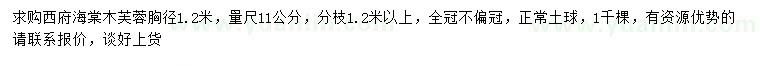 求购西府海棠木芙蓉胸径1.2米，量尺11公分，分枝1.2米以上，全冠不偏冠，正常土球，1千棵，有资源优势的请联系报价，谈好上货